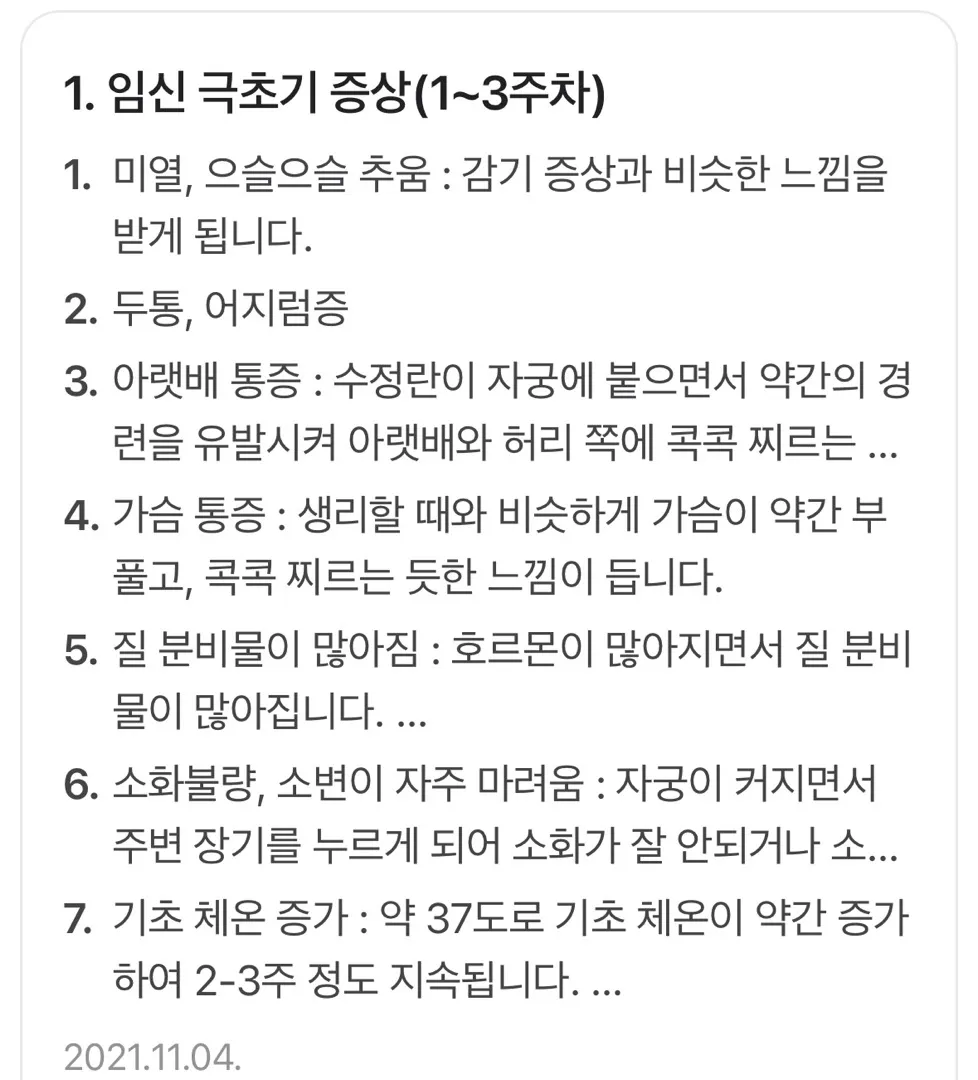 1. 임신 극초기 증상(1~3주차)

1. 미열, 으슬으슬 추움 : 감기 증상과 비슷한 느낌을 받게 됩니다.
2. 두통, 어지럼증
3. 아랫배 통증 : 수정란이 자궁에 붙으면서 약간의 경련을 유발시켜 아랫배와 허리 쪽에 콕콕 찌르는 ...
4. 가슴 통증 : 생리할 때와 비슷하게 가슴이 약간 부풀고, 콕콕 찌르는 듯한 느낌이 듭니다.
5. 질 분비물이 많아짐 : 호르몬이 많아지면서 질 분비물이 많아집니다. ...
6. 소화불량, 소변이 자주 마려움 : 자궁이 커지면서 주변 장기를 누르게 되어 소화가 잘 안되거나 소...
7. 기초 체온 증가 : 약 37도로 기초 체온이 약간 증가하여 2-3주 정도 지속됩니다. ...

2021.11.04.